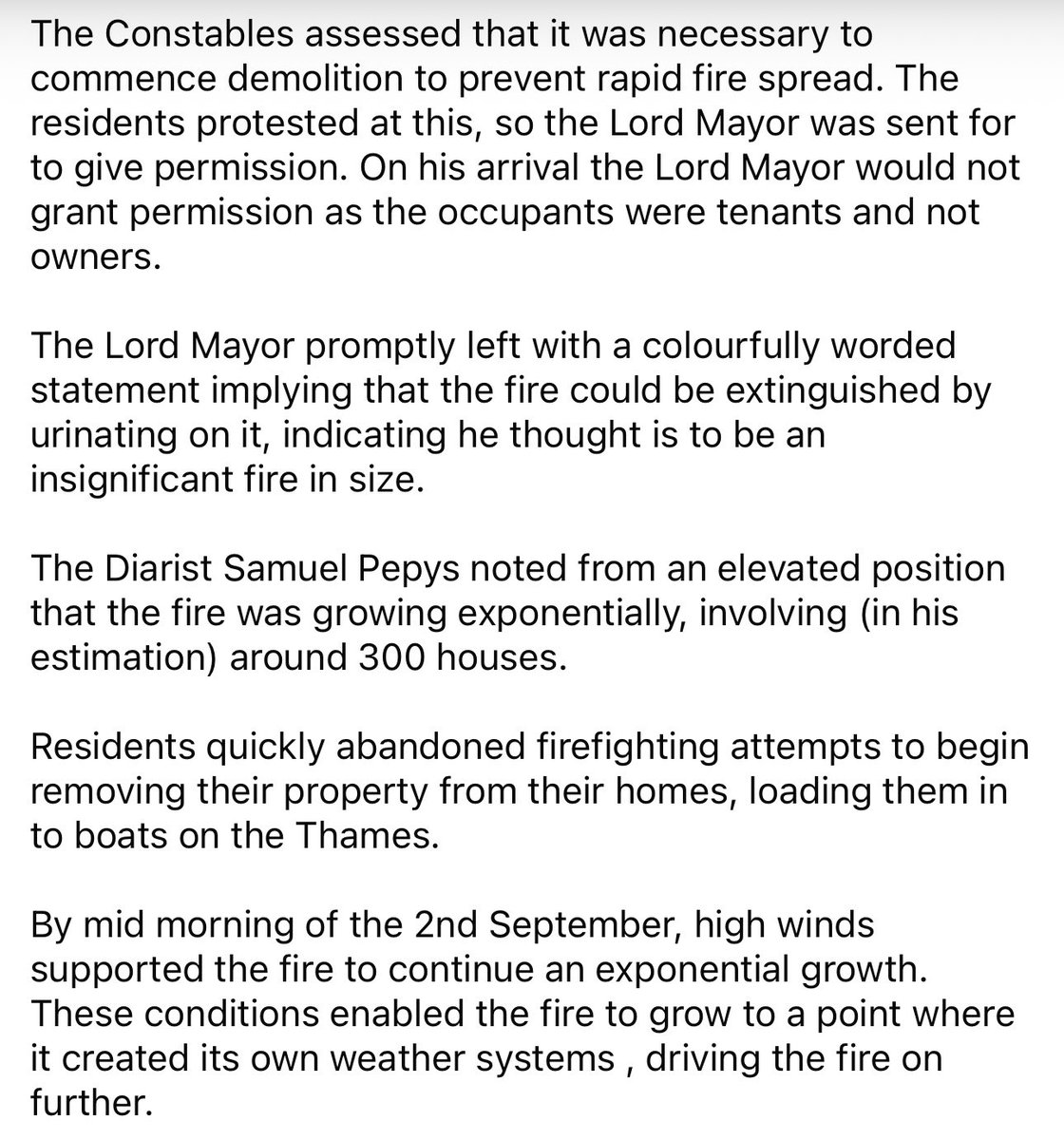 The Constables assessed that it was necessary to commence demolition to prevent rapid fire spread. The residents protested at this, so the Lord Mayor was sent for to give permission. On his arrival the Lord Mayor would not grant permission as the occupants were tenants and not owners.

The Lord Mayor promptly left with a colourfully worded statement implying that the fire could be extinguished by urinating on it, indicating he thought is to be an insignificant fire in size.

The Diarist Samuel Pepys noted from an elevated position that the fire was growing exponentially, involving (in his estimation) around 300 houses.

Residents quickly abandoned firefighting attempts to begin removing their property from their homes, loading them in to boats on the Thames.

By mid morning of the 2nd September, high winds supported the fire to continue an exponential growth. These conditions enabled the fire to grow to a point where it created its own weather systems , driving the fire on further.